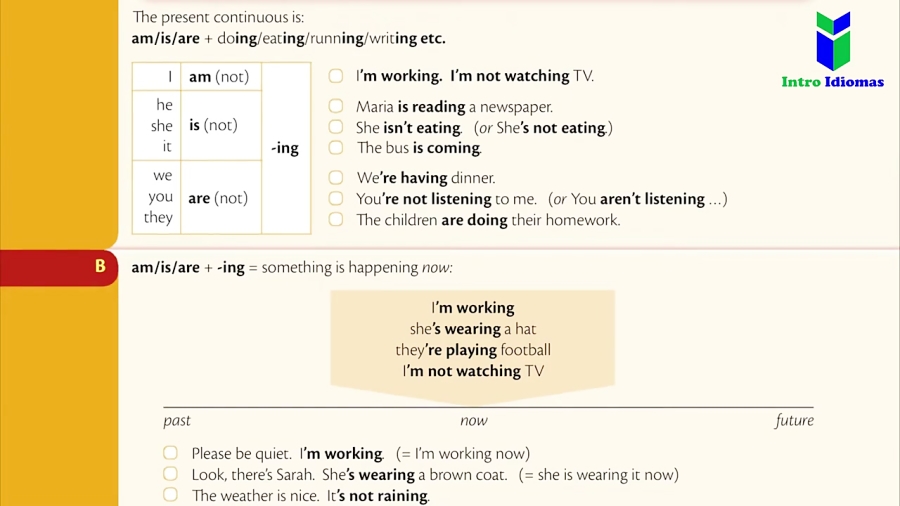 The present continuous is:
am/is/are + doing/eating/running/writing etc.

| I | am (not) | -ing |
|---|---|---|
| he she it | is (not) | |
| we you they | are (not) | |

I'm working. I'm not watching TV.

Maria is reading a newspaper.
She isn't eating. (or She's not eating.)
The bus is coming.

We're having dinner.
You're not listening to me. (or You aren't listening ...)
The children are doing their homework.

Intro Idiomas

B am/is/are + -ing = something is happening now:

I'm working
she's wearing a hat
they're playing football
I'm not watching TV

past now future

Please be quiet. I'm working. (= I'm working now)
Look, there's Sarah. She's wearing a brown coat. (= she is wearing it now)
The weather is nice. It's not raining.